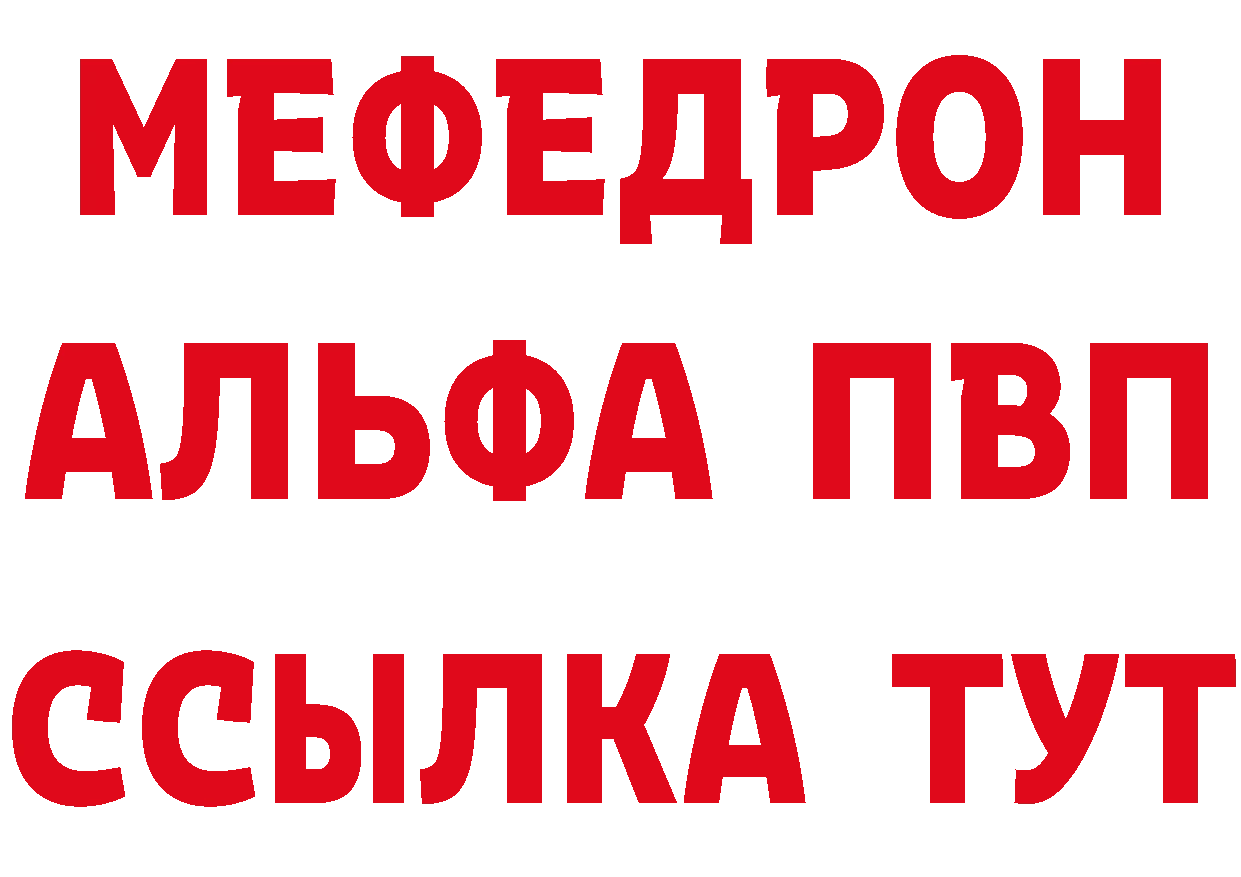 МЕФЕДРОН
АЛЬФА ПВП
ССЫЛКА ТУТ